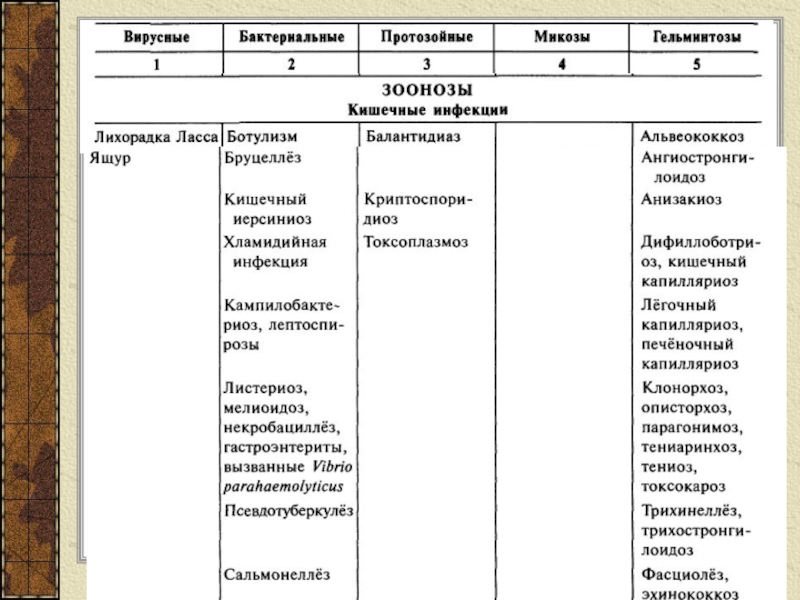 | Вирусные | Бактериальные | Протозойные | Микозы | Гельминтозы |
|---|---|---|---|---|
| 1 | 2 | 3 | 4 | 5 |
| ЗООНОЗЫ Кишечные инфекции | | | | |
| Лихорадка Ласса | Ботулизм | Балантидиаз | | Альвеококкоз |
| Ящур | Бруцеллёз | | | Ангиостронгилоидоз |
| | Кишечный иерсиниоз | Криптоспоридиоз | | Анизакиоз |
| | Хламидийная инфекция | Токсоплазмоз | | Дифиллоботриоз, кишечный капилляриоз |
| | Кампилобактериоз, лептоспирозы | | | Лёгочный капилляриоз, печёночный капилляриоз |
| | Листериоз, мелиоидоз, некробациллёз, гастроэнтериты, вызванные Vibrio parahaemolyticus | | | Клонорхоз, описторхоз, парагонимоз, тениаринхоз, тениоз, токсокароз |
| | Псевдотуберкулёз | | | Трихинеллёз, трихостронгилоидоз |
| | Сальмонеллёз | | | Фасциолёз, эхинококкоз |